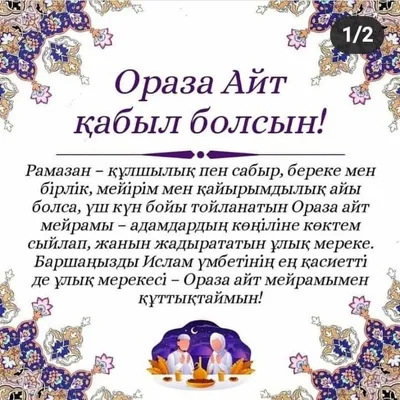 1/2

Ораза Айт қабыл болсын!

Рамазан – құлшылық пен сабыр, береке мен бірлік, мейірім мен қайырымдылық айы болса, үш күн бойы тойланатын Ораза айт мейрамы – адамдардың көңіліне көктем сыйлап, жанын жадырататын ұлық мереке. Баршаңызды Ислам үмбетінің ең қасиетті де ұлық мерекесі – Ораза айт мейрамымен құттықтаймын!